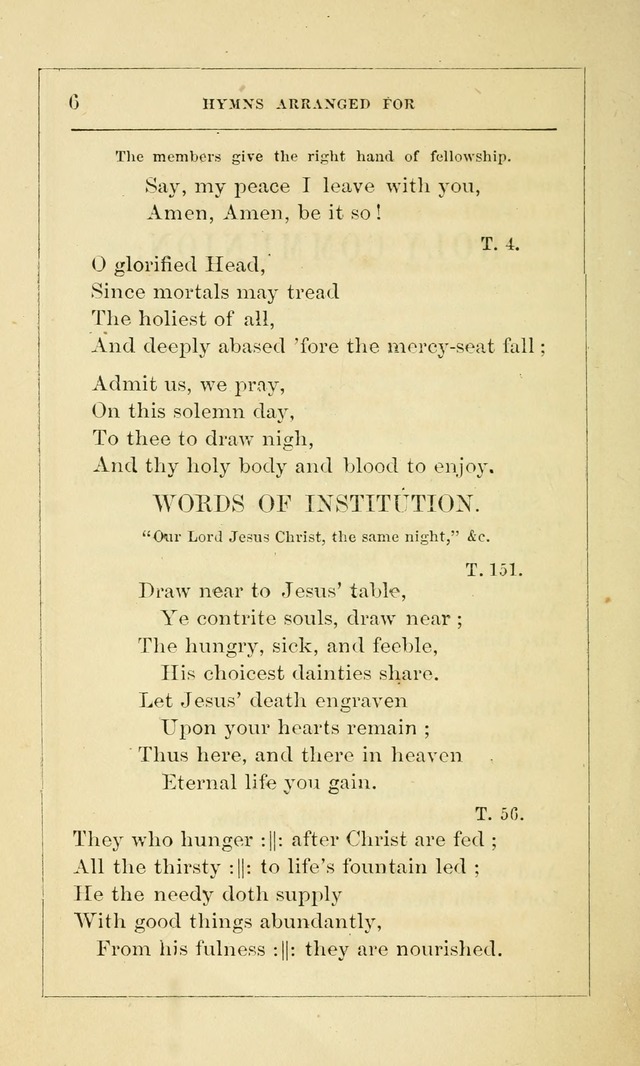 6 HYMNS ARRANGED FOR

The members give the right hand of fellowship.

Say, my peace I leave with you,
Amen, Amen, be it so!

T. 4.

O glorified Head,
Since mortals may tread
The holiest of all,
And deeply abased 'fore the mercy-seat fall;

Admit us, we pray,
On this solemn day,
To thee to draw nigh,
And thy holy body and blood to enjoy.

WORDS OF INSTITUTION.

"Our Lord Jesus Christ, the same night," &c.

T. 151.

Draw near to Jesus' table,
Ye contrite souls, draw near;
The hungry, sick, and feeble,
His choicest dainties share.
Let Jesus' death engraven
Upon your hearts remain;
Thus here, and there in heaven
Eternal life you gain.

T. 56.

They who hunger :||: after Christ are fed;
All the thirsty :||: to life's fountain led;
He the needy doth supply
With good things abundantly,
From his fulness :||: they are nourished.